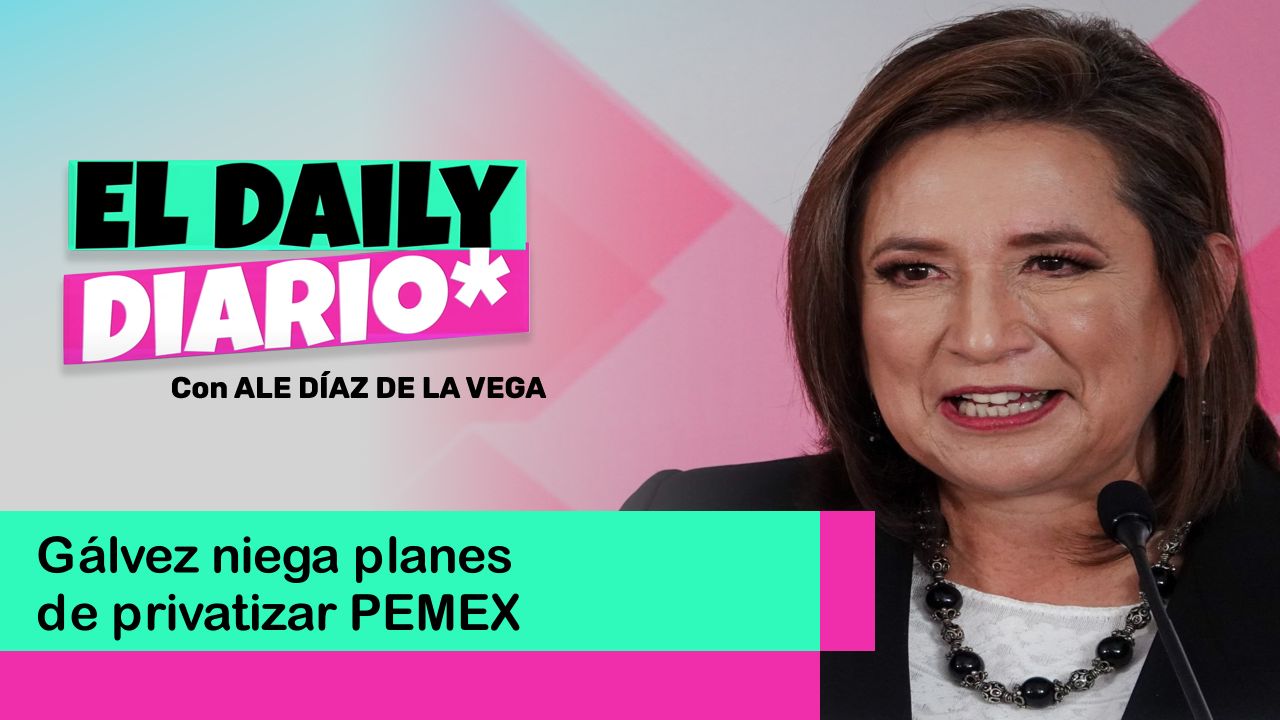 EL DAILY DIARIO*

Con ALE DÍAZ DE LA VEGA

Gálvez niega planes de privatizar PEMEX